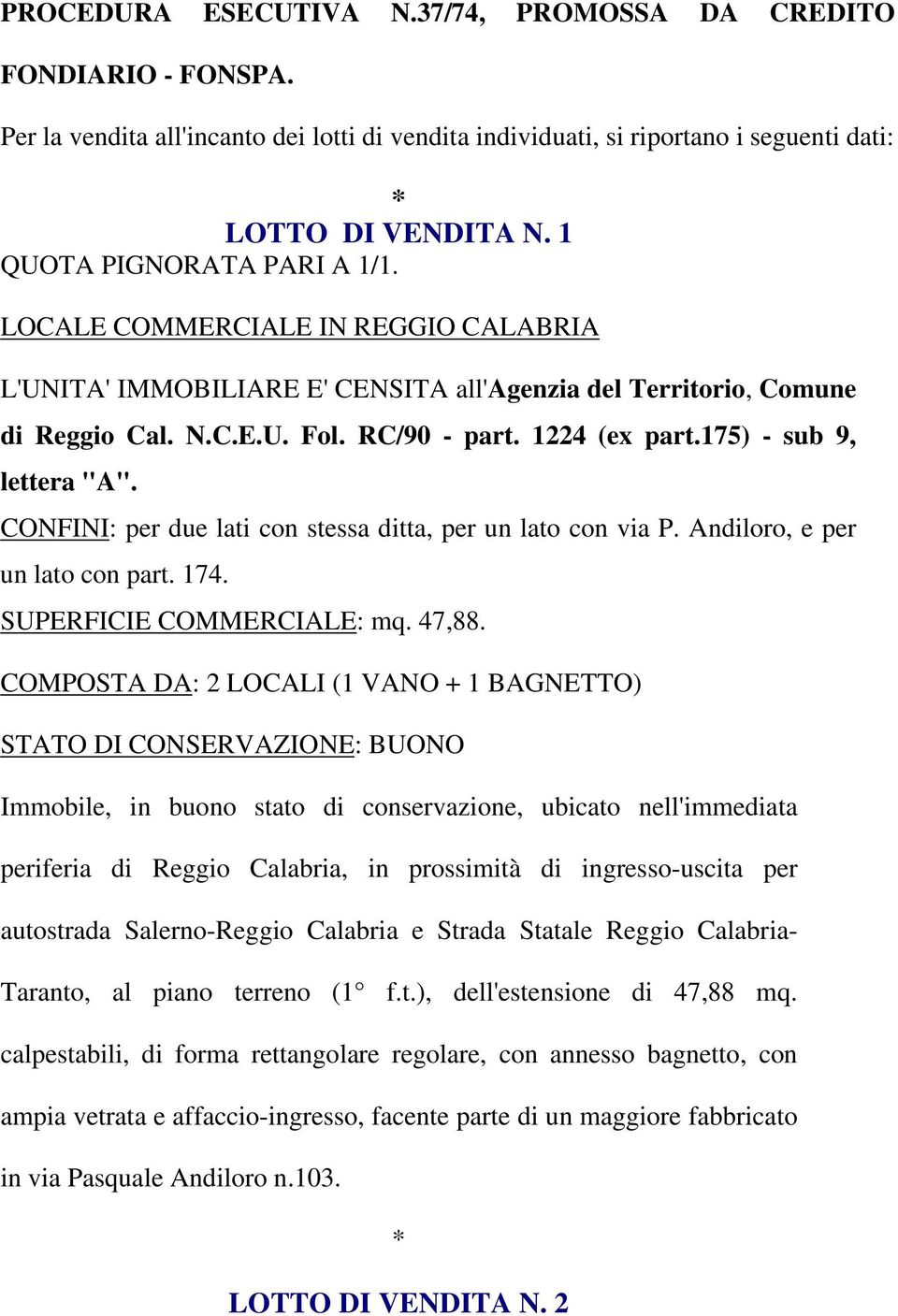 PROCEDURA ESECUTIVA N.37/74, PROMOSSA DA CREDITO FONDIARIO - FONSPA.

Per la vendita all'incanto dei lotti di vendita individuati, si riportano i seguenti dati:

*

LOTTO DI VENDITA N. 1

QUOTA PIGNORATA PARI A 1/1.

LOCALE COMMERCIALE IN REGGIO CALABRIA

L'UNITA' IMMOBILIARE E' CENSITA all'Agenzia del Territorio, Comune di Reggio Cal. N.C.E.U. Fol. RC/90 - part. 1224 (ex part.175) - sub 9, lettera "A".

CONFINI: per due lati con stessa ditta, per un lato con via P. Andiloro, e per un lato con part. 174.

SUPERFICIE COMMERCIALE: mq. 47,88.

COMPOSTA DA: 2 LOCALI (1 VANO + 1 BAGNETTO)

STATO DI CONSERVAZIONE: BUONO

Immobile, in buono stato di conservazione, ubicato nell'immediata periferia di Reggio Calabria, in prossimità di ingresso-uscita per autostrada Salerno-Reggio Calabria e Strada Statale Reggio Calabria-Taranto, al piano terreno (1° f.t.), dell'estensione di 47,88 mq. calpestabili, di forma rettangolare regolare, con annesso bagnetto, con ampia vetrata e affaccio-ingresso, facente parte di un maggiore fabbricato in via Pasquale Andiloro n.103.

*

LOTTO DI VENDITA N. 2